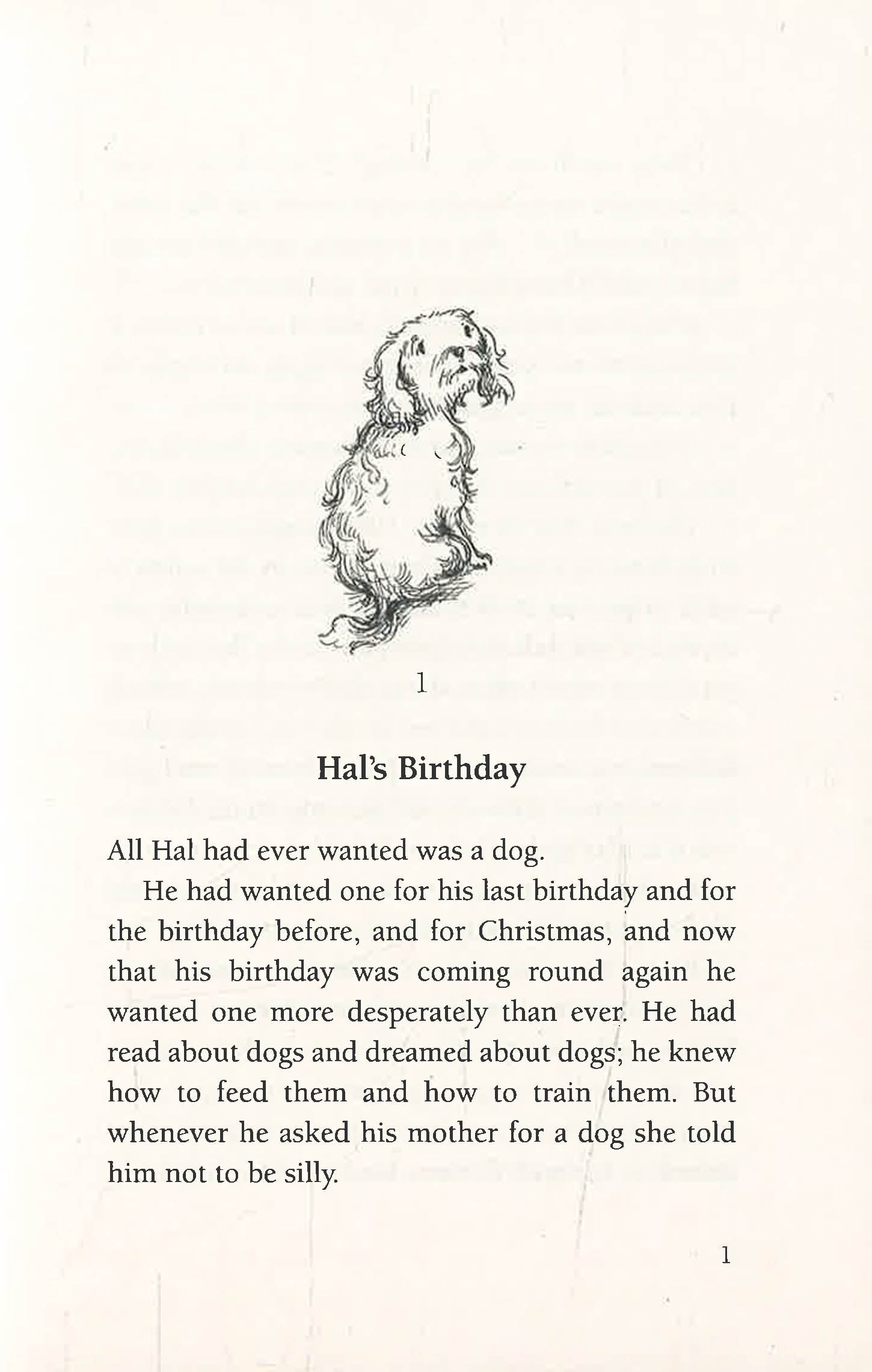 1

Hal's Birthday

All Hal had ever wanted was a dog.

He had wanted one for his last birthday and for the birthday before, and for Christmas, and now that his birthday was coming round again he wanted one more desperately than ever. He had read about dogs and dreamed about dogs; he knew how to feed them and how to train them. But whenever he asked his mother for a dog she told him not to be silly.

1